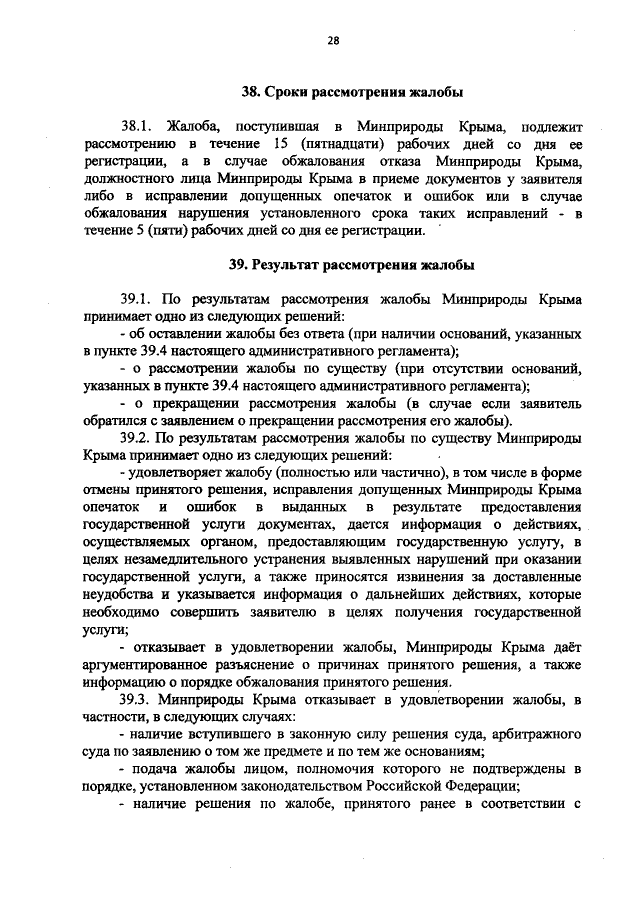 28

38. Сроки рассмотрения жалобы

38.1. Жалоба, поступившая в Минприроды Крыма, подлежит рассмотрению в течение 15 (пятнадцати) рабочих дней со дня ее регистрации, а в случае обжалования отказа Минприроды Крыма, должностного лица Минприроды Крыма в приеме документов у заявителя либо в исправлении допущенных опечаток и ошибок или в случае обжалования нарушения установленного срока таких исправлений - в течение 5 (пяти) рабочих дней со дня ее регистрации.

39. Результат рассмотрения жалобы

39.1. По результатам рассмотрения жалобы Минприроды Крыма принимает одно из следующих решений:
- об оставлении жалобы без ответа (при наличии оснований, указанных в пункте 39.4 настоящего административного регламента);
- о рассмотрении жалобы по существу (при отсутствии оснований, указанных в пункте 39.4 настоящего административного регламента);
- о прекращении рассмотрения жалобы (в случае если заявитель обратился с заявлением о прекращении рассмотрения его жалобы).
39.2. По результатам рассмотрения жалобы по существу Минприроды Крыма принимает одно из следующих решений:
- удовлетворяет жалобу (полностью или частично), в том числе в форме отмены принятого решения, исправления допущенных Минприроды Крыма опечаток и ошибок в выданных в результате предоставления государственной услуги документах, дается информация о действиях, осуществляемых органом, предоставляющим государственную услугу, в целях незамедлительного устранения выявленных нарушений при оказании государственной услуги, а также приносятся извинения за доставленные неудобства и указывается информация о дальнейших действиях, которые необходимо совершить заявителю в целях получения государственной услуги;
- отказывает в удовлетворении жалобы, Минприроды Крыма даёт аргументированное разъяснение о причинах принятого решения, а также информацию о порядке обжалования принятого решения.
39.3. Минприроды Крыма отказывает в удовлетворении жалобы, в частности, в следующих случаях:
- наличие вступившего в законную силу решения суда, арбитражного суда по заявлению о том же предмете и по тем же основаниям;
- подача жалобы лицом, полномочия которого не подтверждены в порядке, установленном законодательством Российской Федерации;
- наличие решения по жалобе, принятого ранее в соответствии с